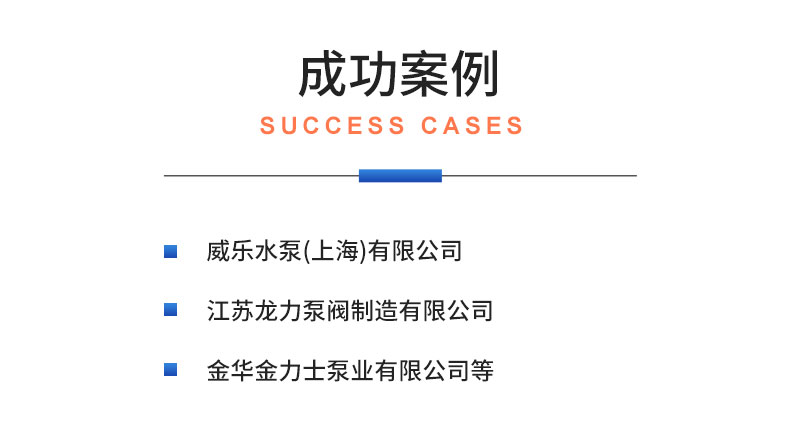 成功案例
SUCCESS CASES

威乐水泵(上海)有限公司

江苏龙力泵阀制造有限公司

金华金力士泵业有限公司等